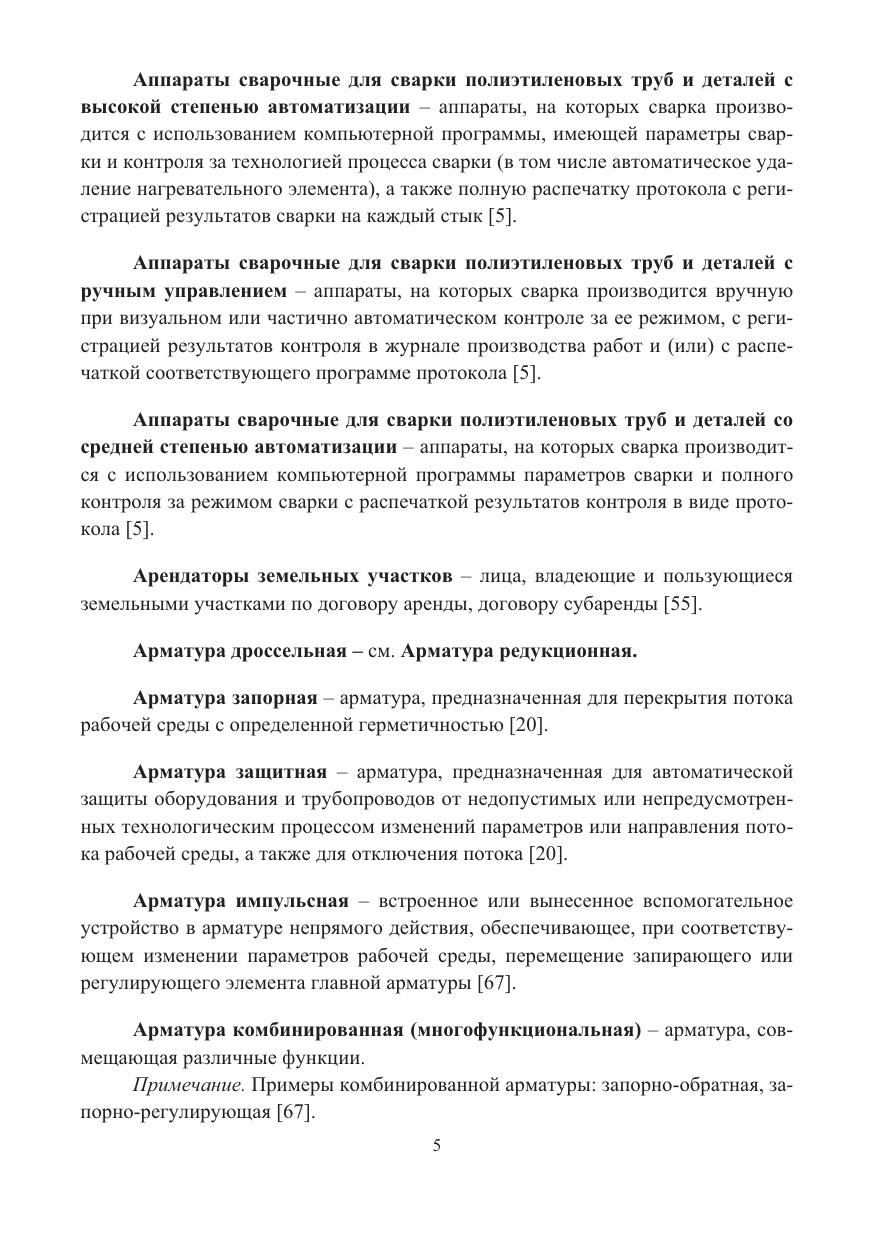 Аппараты сварочные для сварки полиэтиленовых труб и деталей с высокой степенью автоматизации – аппараты, на которых сварка производится с использованием компьютерной программы, имеющей параметры сварки и контроля за технологией процесса сварки (в том числе автоматическое удаление нагревательного элемента), а также полную распечатку протокола с регистрацией результатов сварки на каждый стык [5].

Аппараты сварочные для сварки полиэтиленовых труб и деталей с ручным управлением – аппараты, на которых сварка производится вручную при визуальном или частично автоматическом контроле за ее режимом, с регистрацией результатов контроля в журнале производства работ и (или) с распечаткой соответствующего программе протокола [5].

Аппараты сварочные для сварки полиэтиленовых труб и деталей со средней степенью автоматизации – аппараты, на которых сварка производится с использованием компьютерной программы параметров сварки и полного контроля за режимом сварки с распечаткой результатов контроля в виде протокола [5].

Арендаторы земельных участков – лица, владеющие и пользующиеся земельными участками по договору аренды, договору субаренды [55].

Арматура дроссельная – см. Арматура редукционная.

Арматура запорная – арматура, предназначенная для перекрытия потока рабочей среды с определенной герметичностью [20].

Арматура защитная – арматура, предназначенная для автоматической защиты оборудования и трубопроводов от недопустимых или непредусмотренных технологическим процессом изменений параметров или направления потока рабочей среды, а также для отключения потока [20].

Арматура импульсная – встроенное или вынесенное вспомогательное устройство в арматуре непрямого действия, обеспечивающее, при соответствующем изменении параметров рабочей среды, перемещение запирающего или регулирующего элемента главной арматуры [67].

Арматура комбинированная (многофункциональная) – арматура, совмещающая различные функции.
Примечание. Примеры комбинированной арматуры: запорно-обратная, запорно-регулирующая [67].

5